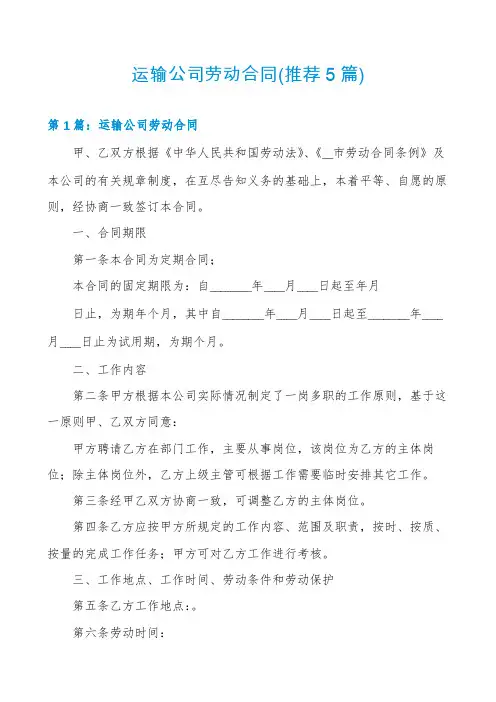 运输公司劳动合同(推荐5篇)

第1篇：运输公司劳动合同

甲、乙双方根据《中华人民共和国劳动法》、《__市劳动合同条例》及本公司的有关规章制度，在互尽告知义务的基础上，本着平等、自愿的原则，经协商一致签订本合同。

一、合同期限

第一条本合同为定期合同；

本合同的固定期限为：自_______年___月___日起至年月

日止，为期年个月，其中自_______年___月___日起至_______年___月___日止为试用期，为期个月。

二、工作内容

第二条甲方根据本公司实际情况制定了一岗多职的工作原则，基于这一原则甲、乙双方同意：

甲方聘请乙方在部门工作，主要从事岗位，该岗位为乙方的主体岗位；除主体岗位外，乙方上级主管可根据工作需要临时安排其它工作。

第三条经甲乙双方协商一致，可调整乙方的主体岗位。

第四条乙方应按甲方所规定的工作内容、范围及职责，按时、按质、按量的完成工作任务；甲方可对乙方工作进行考核。

三、工作地点、工作时间、劳动条件和劳动保护

第五条乙方工作地点：。

第六条劳动时间：